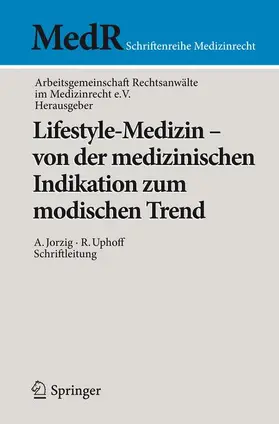 MedR Schriftenreihe Medizinrecht

Arbeitsgemeinschaft Rechtsanwälte im Medizinrecht e.V.
Herausgeber

Lifestyle-Medizin – von der medizinischen Indikation zum modischen Trend

A. Jorzig · R. Uphoff
Schriftleitung

Springer